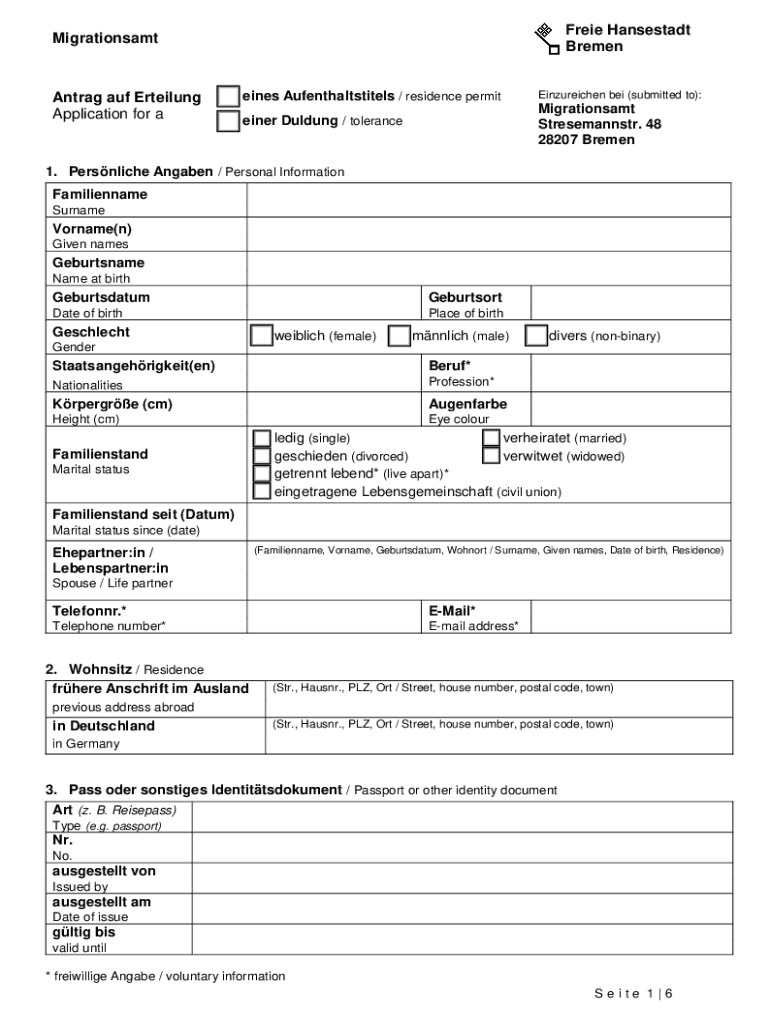 Migrationsamt

Freie Hansestadt Bremen

Antrag auf Erteilung
Application for a

eines Aufenthaltstitels / residence permit
einer Duldung / tolerance

Einzureichen bei (submitted to):
Migrationsamt
Stresemannstr. 48
28207 Bremen

1. Persönliche Angaben / Personal Information

| Familienname Surname | | | |
|---|---|---|---|
| Vorname(n) Given names | | | |
| Geburtsname Name at birth | | | |
| Geburtsdatum Date of birth | | Geburtsort Place of birth | |
| Geschlecht Gender | weiblich (female) männlich (male) divers (non-binary) | | |
| Staatsangehörigkeit(en) Nationalities | | Beruf* Profession* | |
| Körpergröße (cm) Height (cm) | | Augenfarbe Eye colour | |
| Familienstand Marital status | ledig (single) verheiratet (married) geschieden (divorced) verwitwet (widowed) getrennt lebend* (live apart)* eingetragene Lebensgemeinschaft (civil union) | | |
| Familienstand seit (Datum) Marital status since (date) | | | |
| Ehepartner:in / Lebenspartner:in Spouse / Life partner | (Familienname, Vorname, Geburtsdatum, Wohnort / Surname, Given names, Date of birth, Residence) | | |
| Telefonnr.* Telephone number* | | E-Mail* E-mail address* | |

2. Wohnsitz / Residence

| frühere Anschrift im Ausland previous address abroad | (Str., Hausnr., PLZ, Ort / Street, house number, postal code, town) |
|---|---|
| in Deutschland in Germany | (Str., Hausnr., PLZ, Ort / Street, house number, postal code, town) |

3. Pass oder sonstiges Identitätsdokument / Passport or other identity document

| Art (z. B. Reisepass) Type (e.g. passport) | |
|---|---|
| Nr. No. | |
| ausgestellt von Issued by | |
| ausgestellt am Date of issue | |
| gültig bis valid until | |

* freiwillige Angabe / voluntary information

Seite 1 | 6